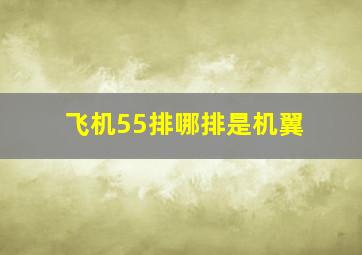 飞机55排哪排是机翼